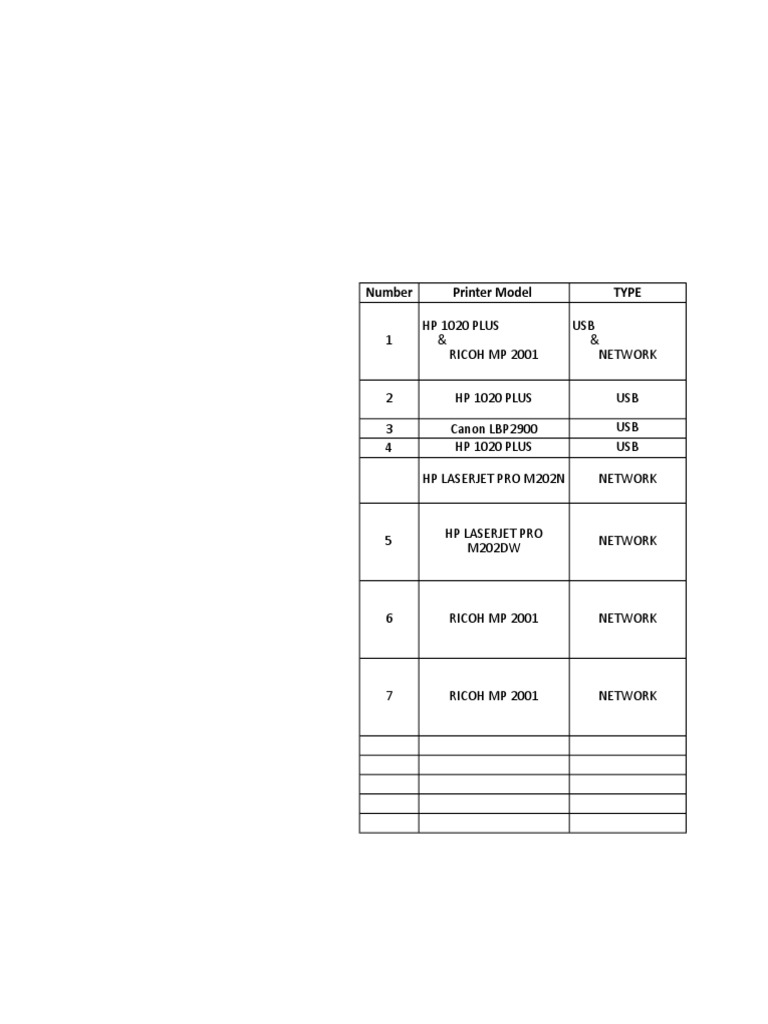 | Number | Printer Model | TYPE |
|---|---|---|
| 1 | HP 1020 PLUS & RICOH MP 2001 | USB & NETWORK |
| 2 | HP 1020 PLUS | USB |
| 3 | Canon LBP2900 | USB |
| 4 | HP 1020 PLUS | USB |
| | HP LASERJET PRO M202N | NETWORK |
| 5 | HP LASERJET PRO M202DW | NETWORK |
| 6 | RICOH MP 2001 | NETWORK |
| 7 | RICOH MP 2001 | NETWORK |
| | | |
| | | |
| | | |
| | | |
| | | |